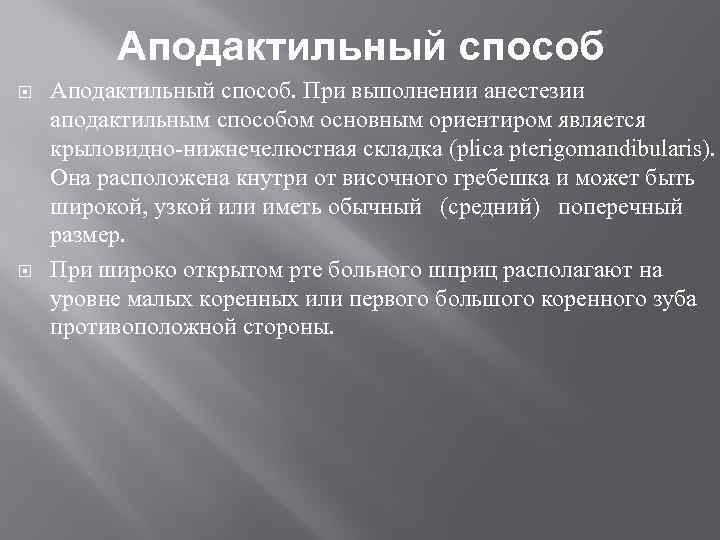 Аподактильный способ

• Аподактильный способ. При выполнении анестезии аподактильным способом основным ориентиром является крыловидно-нижнечелюстная складка (plica pterigomandibularis). Она расположена кнутри от височного гребешка и может быть широкой, узкой или иметь обычный (средний) поперечный размер.

• При широко открытом рте больного шприц располагают на уровне малых коренных или первого большого коренного зуба противоположной стороны.